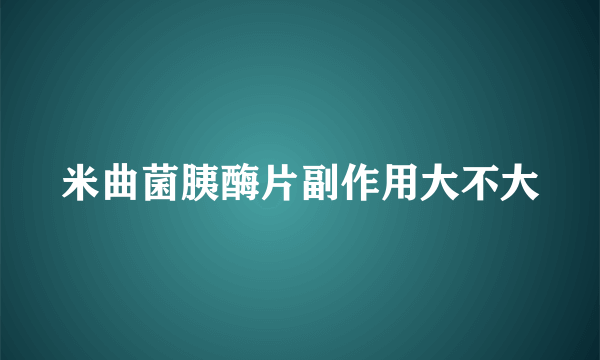 米曲菌胰酶片副作用大不大